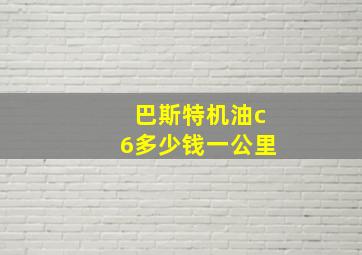 巴斯特机油c6多少钱一公里